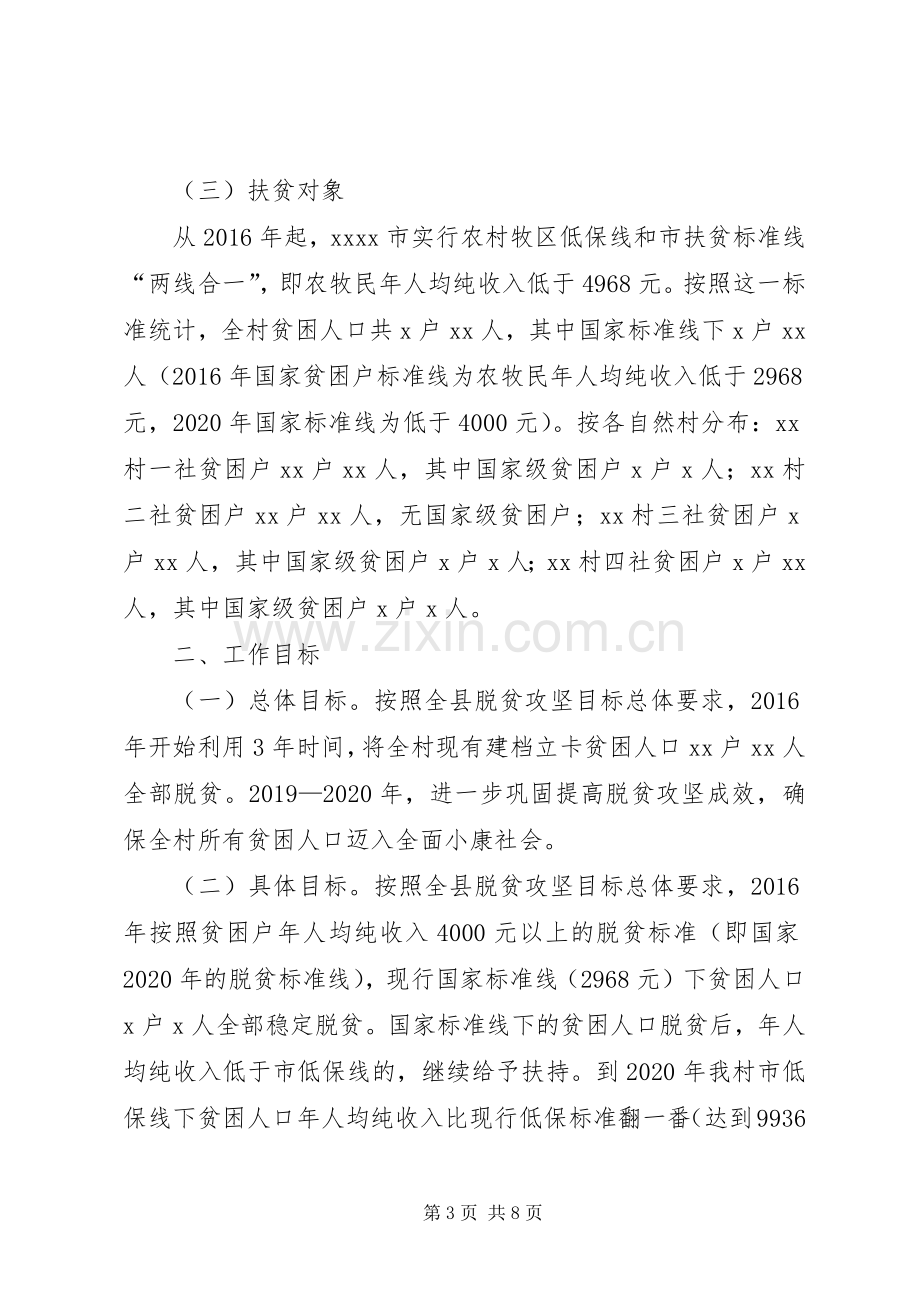 （三）扶贫对象

从2016年起，xxxx市实行农村牧区低保线和市扶贫标准线“两线合一”，即农牧民年人均纯收入低于4968元。按照这一标准统计，全村贫困人口共x户xx人，其中国家标准线下x户xx人（2016年国家贫困户标准线为农牧民年人均纯收入低于2968元，2020年国家标准线为低于4000元）。按各自然村分布：xx村一社贫困户xx户xx人，其中国家级贫困户x户x人；xx村二社贫困户xx户xx人，无国家级贫困户；xx村三社贫困户x户xx人，其中国家级贫困户x户x人；xx村四社贫困户x户xx人，其中国家级贫困户x户x人。

二、工作目标

（一）总体目标。按照全县脱贫攻坚目标总体要求，2016年开始利用3年时间，将全村现有建档立卡贫困人口xx户xx人全部脱贫。2019—2020年，进一步巩固提高脱贫攻坚成效，确保全村所有贫困人口迈入全面小康社会。

（二）具体目标。按照全县脱贫攻坚目标总体要求，2016年按照贫困户年人均纯收入4000元以上的脱贫标准（即国家2020年的脱贫标准线），现行国家标准线（2968元）下贫困人口x户x人全部稳定脱贫。国家标准线下的贫困人口脱贫后，年人均纯收入低于市低保线的，继续给予扶持。到2020年我村市低保线下贫困人口年人均纯收入比现行低保标准翻一番（达到9936

第3页 共8页

www.zixin.com.cn